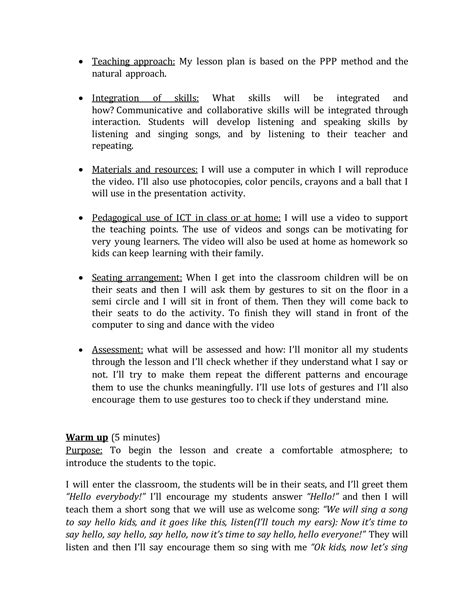 • Teaching approach: My lesson plan is based on the PPP method and the natural approach.

• Integration of skills: What skills will be integrated and how? Communicative and collaborative skills will be integrated through interaction. Students will develop listening and speaking skills by listening and singing songs, and by listening to their teacher and repeating.

• Materials and resources: I will use a computer in which I will reproduce the video. I'll also use photocopies, color pencils, crayons and a ball that I will use in the presentation activity.

• Pedagogical use of ICT in class or at home: I will use a video to support the teaching points. The use of videos and songs can be motivating for very young learners. The video will also be used at home as homework so kids can keep learning with their family.

• Seating arrangement: When I get into the classroom children will be on their seats and then I will ask them by gestures to sit on the floor in a semi circle and I will sit in front of them. Then they will come back to their seats to do the activity. To finish they will stand in front of the computer to sing and dance with the video

• Assessment: what will be assessed and how: I'll monitor all my students through the lesson and I'll check whether if they understand what I say or not. I'll try to make them repeat the different patterns and encourage them to use the chunks meaningfully. I'll use lots of gestures and I'll also encourage them to use gestures too to check if they understand mine.

Warm up (5 minutes)
Purpose: To begin the lesson and create a comfortable atmosphere; to introduce the students to the topic.

I will enter the classroom, the students will be in their seats, and I'll greet them "Hello everybody!" I'll encourage my students answer "Hello!" and then I will teach them a short song that we will use as welcome song: "We will sing a song to say hello kids, and it goes like this, listen(I'll touch my ears): Now it's time to say hello, say hello, say hello, now it's time to say hello, hello everyone!" They will listen and then I'll say encourage them so sing with me "Ok kids, now let's sing